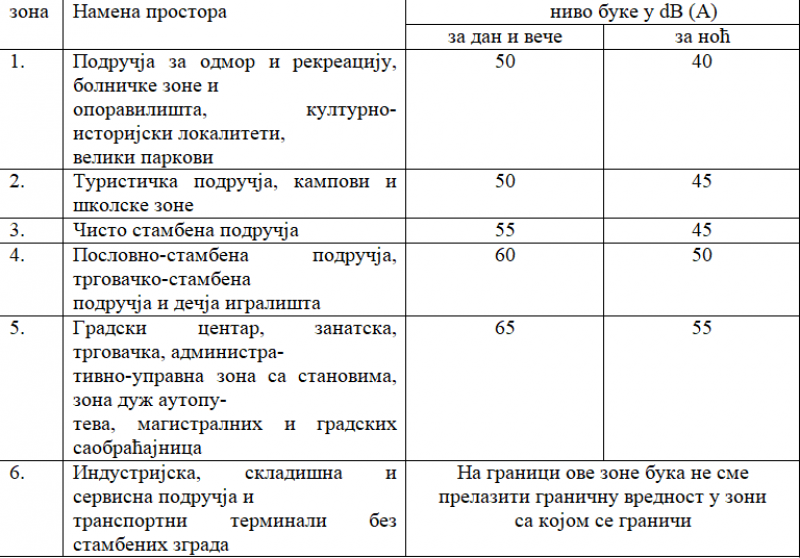 | зона | Намена простора | ниво буке у dB (A) | |
|---|---|---|---|
| | | за дан и вече | за ноћ |
| 1. | Подручја за одмор и рекреацију, болничке зоне и опоравилишта, културно-историјски локалитети, велики паркови | 50 | 40 |
| 2. | Туристичка подручја, кампови и школске зоне | 50 | 45 |
| 3. | Чисто стамбена подручја | 55 | 45 |
| 4. | Пословно-стамбена подручја, трговачко-стамбена подручја и дечја игралишта | 60 | 50 |
| 5. | Градски центар, занатска, трговачка, административно-управна зона са становима, зона дуж аутопутева, магистралних и градских саобраћајница | 65 | 55 |
| 6. | Индустријска, складишна и сервисна подручја и транспортни терминали без стамбених зграда | На граници ове зоне бука не сме прелазити граничну вредност у зони са којом се граничи | |